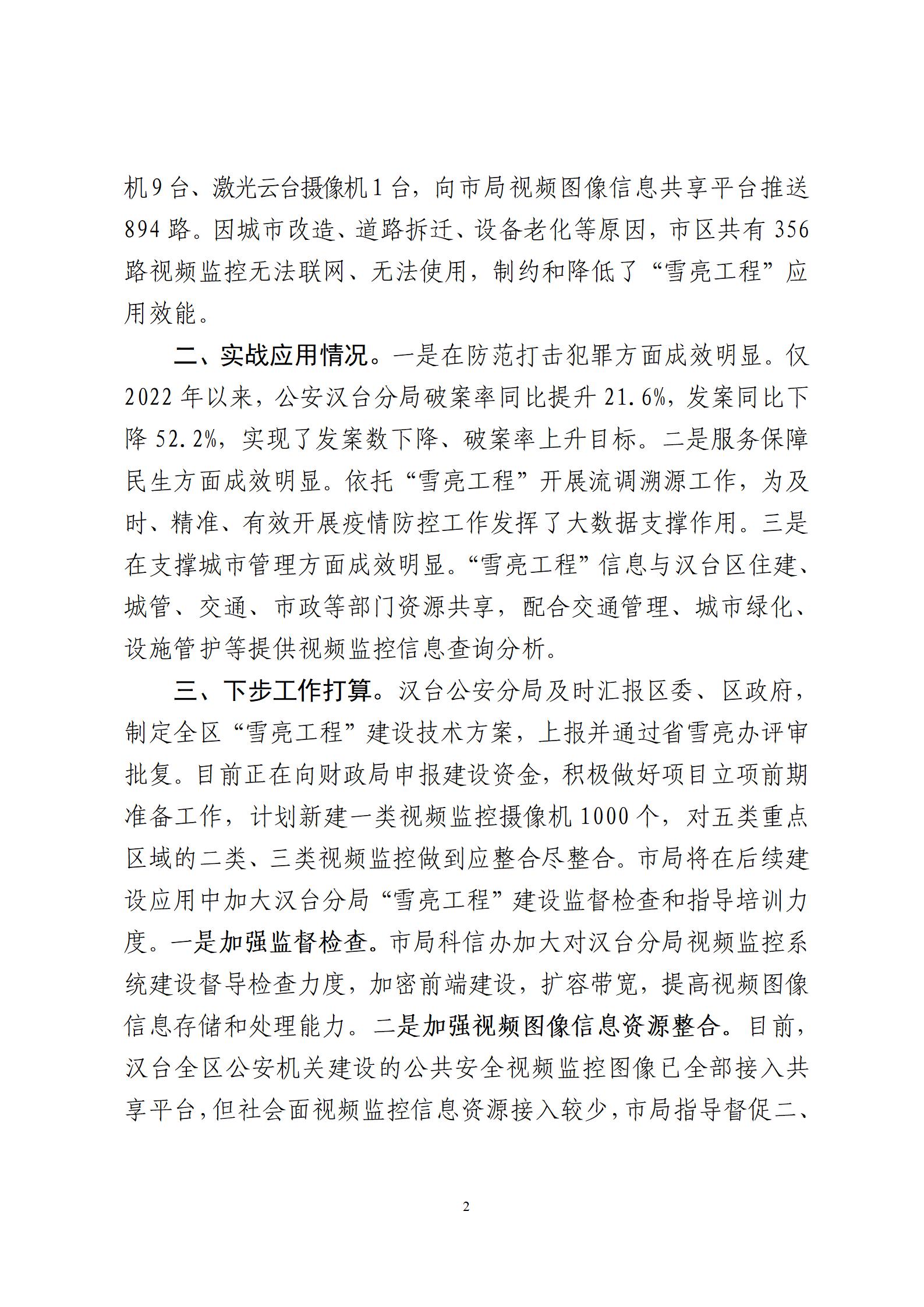 机9台、激光云台摄像机1台，向市局视频图像信息共享平台推送894路。因城市改造、道路拆迁、设备老化等原因，市区共有356路视频监控无法联网、无法使用，制约和降低了“雪亮工程”应用效能。

二、实战应用情况。一是在防范打击犯罪方面成效明显。仅2022年以来，公安汉台分局破案率同比提升21.6%，发案同比下降52.2%，实现了发案数下降、破案率上升目标。二是服务保障民生方面成效明显。依托“雪亮工程”开展流调溯源工作，为及时、精准、有效开展疫情防控工作发挥了大数据支撑作用。三是在支撑城市管理方面成效明显。“雪亮工程”信息与汉台区住建、城管、交通、市政等部门资源共享，配合交通管理、城市绿化、设施管护等提供视频监控信息查询分析。

三、下步工作打算。汉台公安分局及时汇报区委、区政府，制定全区“雪亮工程”建设技术方案，上报并通过省雪亮办评审批复。目前正在向财政局申报建设资金，积极做好项目立项前期准备工作，计划新建一类视频监控摄像机1000个，对五类重点区域的二类、三类视频监控做到应整合尽整合。市局将在后续建设应用中加大汉台分局“雪亮工程”建设监督检查和指导培训力度。一是加强监督检查。市局科信办加大对汉台分局视频监控系统建设督导检查力度，加密前端建设，扩容带宽，提高视频图像信息存储和处理能力。二是加强视频图像信息资源整合。目前，汉台全区公安机关建设的公共安全视频监控图像已全部接入共享平台，但社会面视频监控信息资源接入较少，市局指导督促二、

2